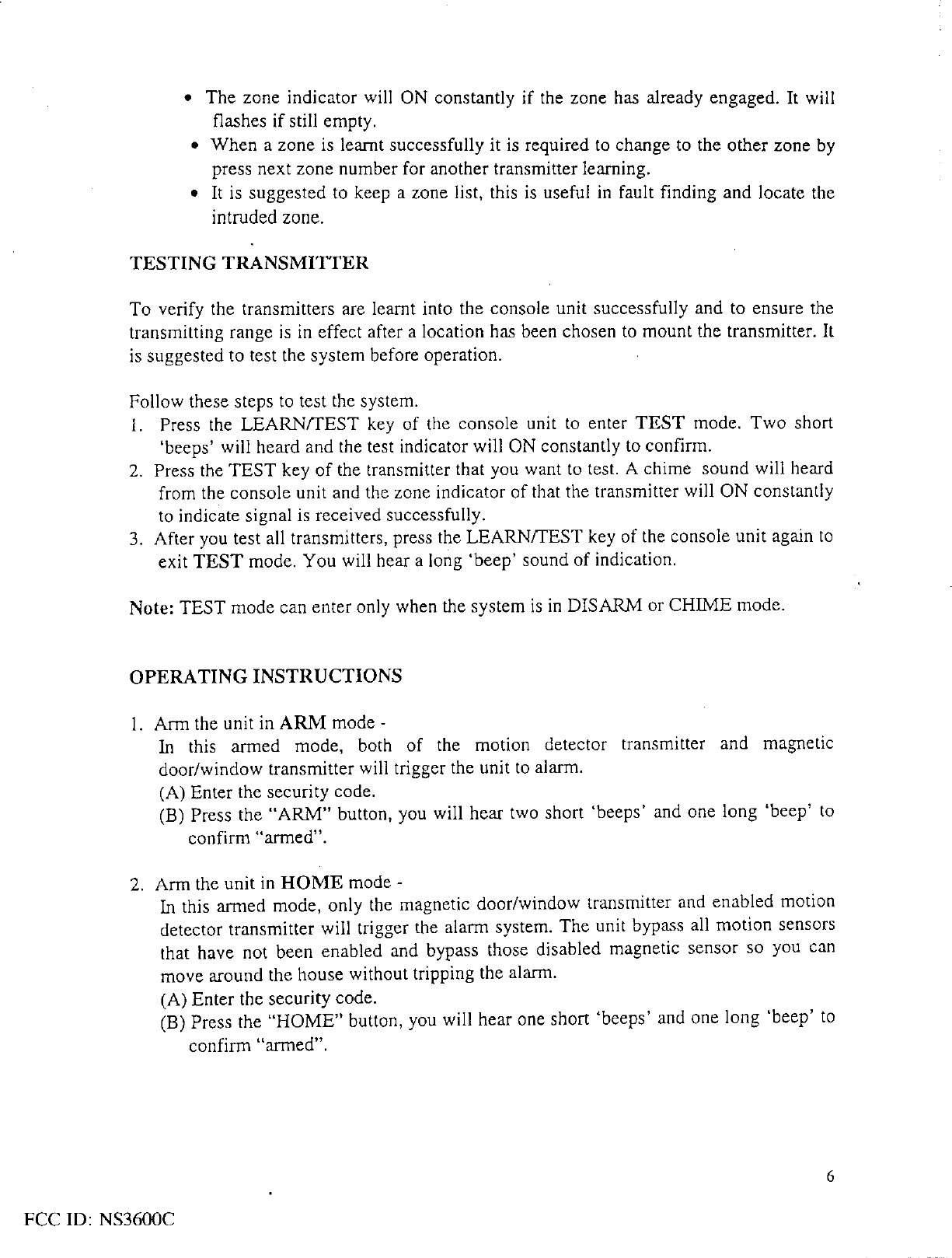 • The zone indicator will ON constantly if the zone has already engaged. It will flashes if still empty.
• When a zone is learnt successfully it is required to change to the other zone by press next zone number for another transmitter learning.
• It is suggested to keep a zone list, this is useful in fault finding and locate the intruded zone.

TESTING TRANSMITTER

To verify the transmitters are learnt into the console unit successfully and to ensure the transmitting range is in effect after a location has been chosen to mount the transmitter. It is suggested to test the system before operation.

Follow these steps to test the system.
1. Press the LEARN/TEST key of the console unit to enter TEST mode. Two short 'beeps' will heard and the test indicator will ON constantly to confirm.
2. Press the TEST key of the transmitter that you want to test. A chime sound will heard from the console unit and the zone indicator of that the transmitter will ON constantly to indicate signal is received successfully.
3. After you test all transmitters, press the LEARN/TEST key of the console unit again to exit TEST mode. You will hear a long 'beep' sound of indication.

Note: TEST mode can enter only when the system is in DISARM or CHIME mode.

OPERATING INSTRUCTIONS

1. Arm the unit in ARM mode -
In this armed mode, both of the motion detector transmitter and magnetic door/window transmitter will trigger the unit to alarm.
(A) Enter the security code.
(B) Press the "ARM" button, you will hear two short 'beeps' and one long 'beep' to confirm "armed".

2. Arm the unit in HOME mode -
In this armed mode, only the magnetic door/window transmitter and enabled motion detector transmitter will trigger the alarm system. The unit bypass all motion sensors that have not been enabled and bypass those disabled magnetic sensor so you can move around the house without tripping the alarm.
(A) Enter the security code.
(B) Press the "HOME" button, you will hear one short 'beeps' and one long 'beep' to confirm "armed".

6

FCC ID: NS3600C